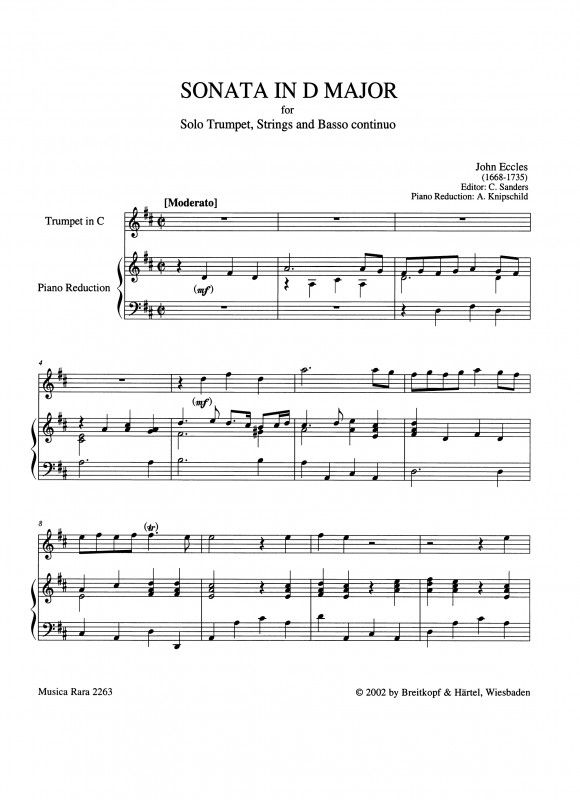 SONATA IN D MAJOR
for
Solo Trumpet, Strings and Basso continuo

John Eccles
(1668-1735)
Editor: C. Sanders
Piano Reduction: A. Knipschild

[Moderato]

Trumpet in C

Piano Reduction

(mf)

4

(mf)

8

(tr)

Musica Rara 2263

© 2002 by Breitkopf & Härtel, Wiesbaden